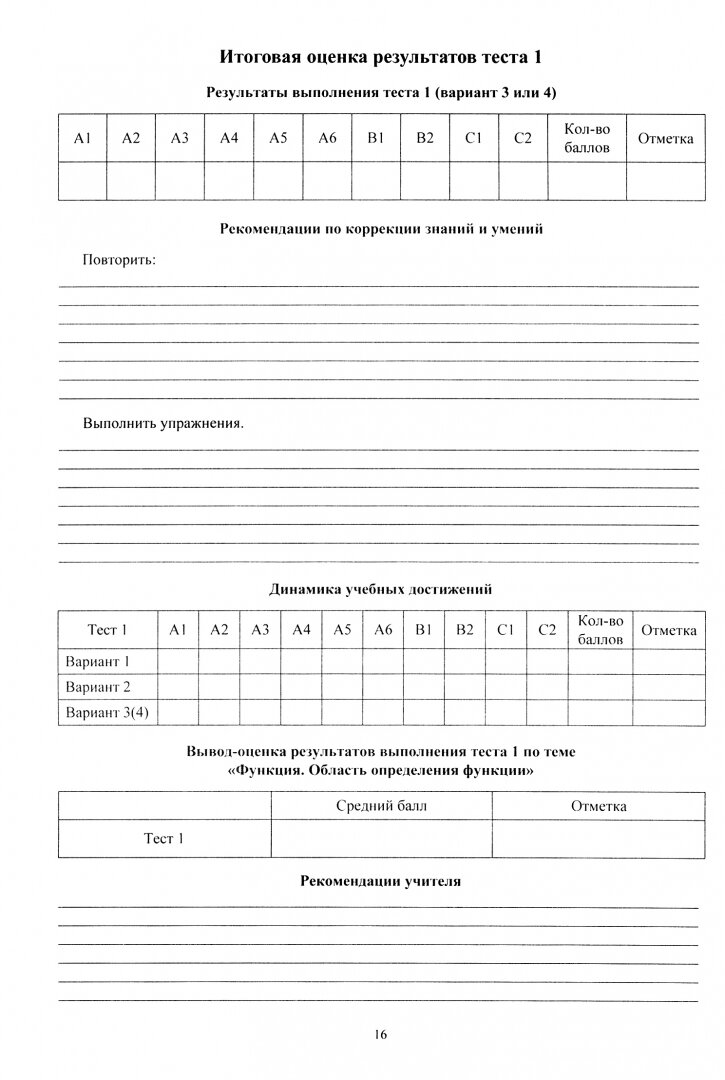 Итоговая оценка результатов теста 1

Результаты выполнения теста 1 (вариант 3 или 4)

| А1 | А2 | А3 | А4 | А5 | А6 | В1 | В2 | С1 | С2 | Кол-во баллов | Отметка |
|---|---|---|---|---|---|---|---|---|---|---|---|
| | | | | | | | | | | | |

Рекомендации по коррекции знаний и умений

Повторить:

Выполнить упражнения.

Динамика учебных достижений

| Тест 1 | А1 | А2 | А3 | А4 | А5 | А6 | В1 | В2 | С1 | С2 | Кол-во баллов | Отметка |
|---|---|---|---|---|---|---|---|---|---|---|---|---|
| Вариант 1 | | | | | | | | | | | | |
| Вариант 2 | | | | | | | | | | | | |
| Вариант 3(4) | | | | | | | | | | | | |

Вывод-оценка результатов выполнения теста 1 по теме «Функция. Область определения функции»

| | Средний балл | Отметка |
|---|---|---|
| Тест 1 | | |

Рекомендации учителя

16